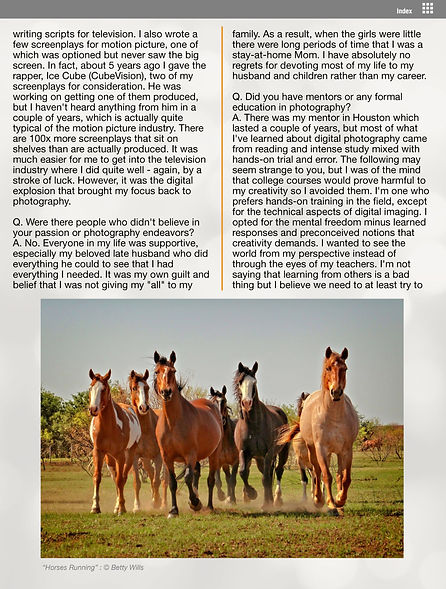 Index

writing scripts for television. I also wrote a few screenplays for motion picture, one of which was optioned but never saw the big screen. In fact, about 5 years ago I gave the rapper, Ice Cube (CubeVision), two of my screenplays for consideration. He was working on getting one of them produced, but I haven't heard anything from him in a couple of years, which is actually quite typical of the motion picture industry. There are 100x more screenplays that sit on shelves than are actually produced. It was much easier for me to get into the television industry where I did quite well - again, by a stroke of luck. However, it was the digital explosion that brought my focus back to photography.

Q. Were there people who didn't believe in your passion or photography endeavors?
A. No. Everyone in my life was supportive, especially my beloved late husband who did everything he could to see that I had everything I needed. It was my own guilt and belief that I was not giving my "all" to my family. As a result, when the girls were little there were long periods of time that I was a stay-at-home Mom. I have absolutely no regrets for devoting most of my life to my husband and children rather than my career.

Q. Did you have mentors or any formal education in photography?
A. There was my mentor in Houston which lasted a couple of years, but most of what I've learned about digital photography came from reading and intense study mixed with hands-on trial and error. The following may seem strange to you, but I was of the mind that college courses would prove harmful to my creativity so I avoided them. I'm one who prefers hands-on training in the field, except for the technical aspects of digital imaging. I opted for the mental freedom minus learned responses and preconceived notions that creativity demands. I wanted to see the world from my perspective instead of through the eyes of my teachers. I'm not saying that learning from others is a bad thing but I believe we need to at least try to

"Horses Running" : © Betty Wills